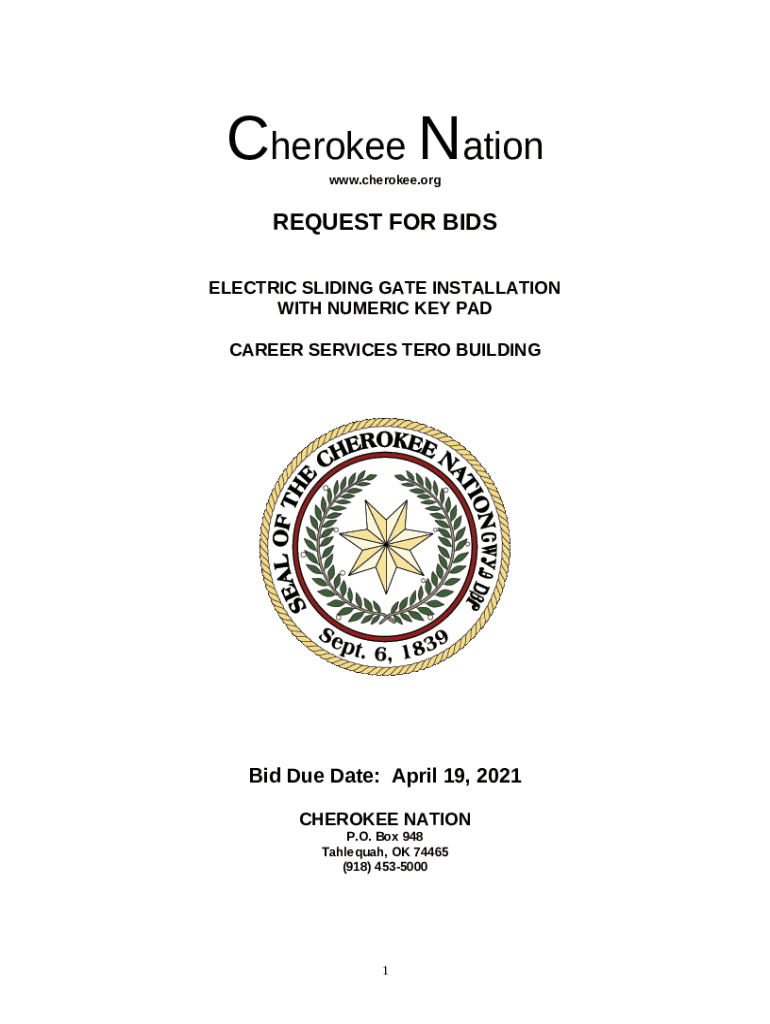 Cherokee Nation
www.cherokee.org

REQUEST FOR BIDS

ELECTRIC SLIDING GATE INSTALLATION WITH NUMERIC KEY PAD

CAREER SERVICES TERO BUILDING

SEAL OF THE CHEROKEE NATION ᏣᎳᎩ ᎠᏰᎵ
Sept. 6, 1839

Bid Due Date: April 19, 2021

CHEROKEE NATION
P.O. Box 948
Tahlequah, OK 74465
(918) 453-5000

1